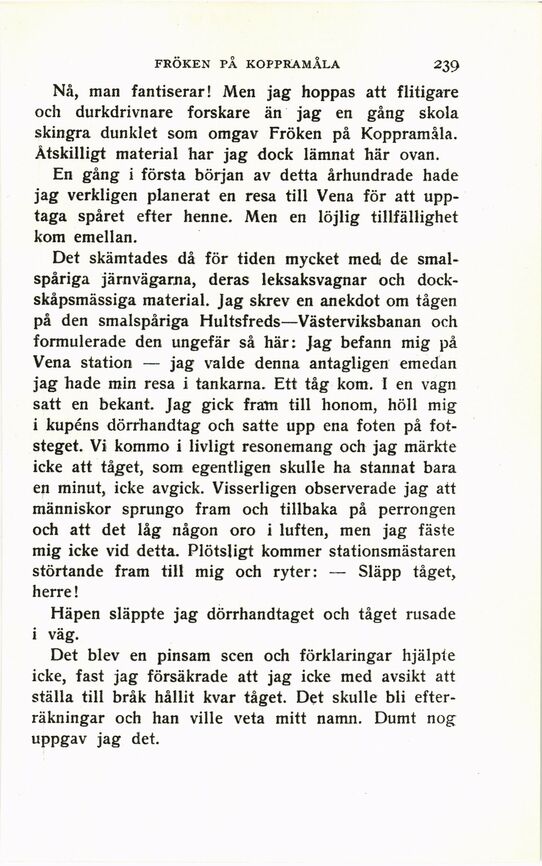 FRÖKEN PÅ KOPPRAMÅLA 239

Nå, man fantiserar! Men jag hoppas att flitigare och durkdrivnare forskare än jag en gång skola skingra dunklet som omgav Fröken på Koppramåla. Åtskilligt material har jag dock lämnat här ovan.

En gång i första början av detta århundrade hade jag verkligen planerat en resa till Vena för att upptaga spåret efter henne. Men en löjlig tillfällighet kom emellan.

Det skämtades då för tiden mycket med de smalspåriga järnvägarna, deras leksaksvagnar och dockskåpsmässiga material. Jag skrev en anekdot om tågen på den smalspåriga Hultsfreds—Västerviksbanan och formulerade den ungefär så här: Jag befann mig på Vena station — jag valde denna antagligen emedan jag hade min resa i tankarna. Ett tåg kom. I en vagn satt en bekant. Jag gick fram till honom, höll mig i kupéns dörrhandtag och satte upp ena foten på fotsteget. Vi kommo i livligt resonemang och jag märkte icke att tåget, som egentligen skulle ha stannat bara en minut, icke avgick. Visserligen observerade jag att människor sprungo fram och tillbaka på perrongen och att det låg någon oro i luften, men jag fäste mig icke vid detta. Plötsligt kommer stationsmästaren störtande fram till mig och ryter: — Släpp tåget, herre!

Häpen släppte jag dörrhandtaget och tåget rusade i väg.

Det blev en pinsam scen och förklaringar hjälpte icke, fast jag försäkrade att jag icke med avsikt att ställa till bråk hållit kvar tåget. Det skulle bli efterräkningar och han ville veta mitt namn. Dumt nog uppgav jag det.